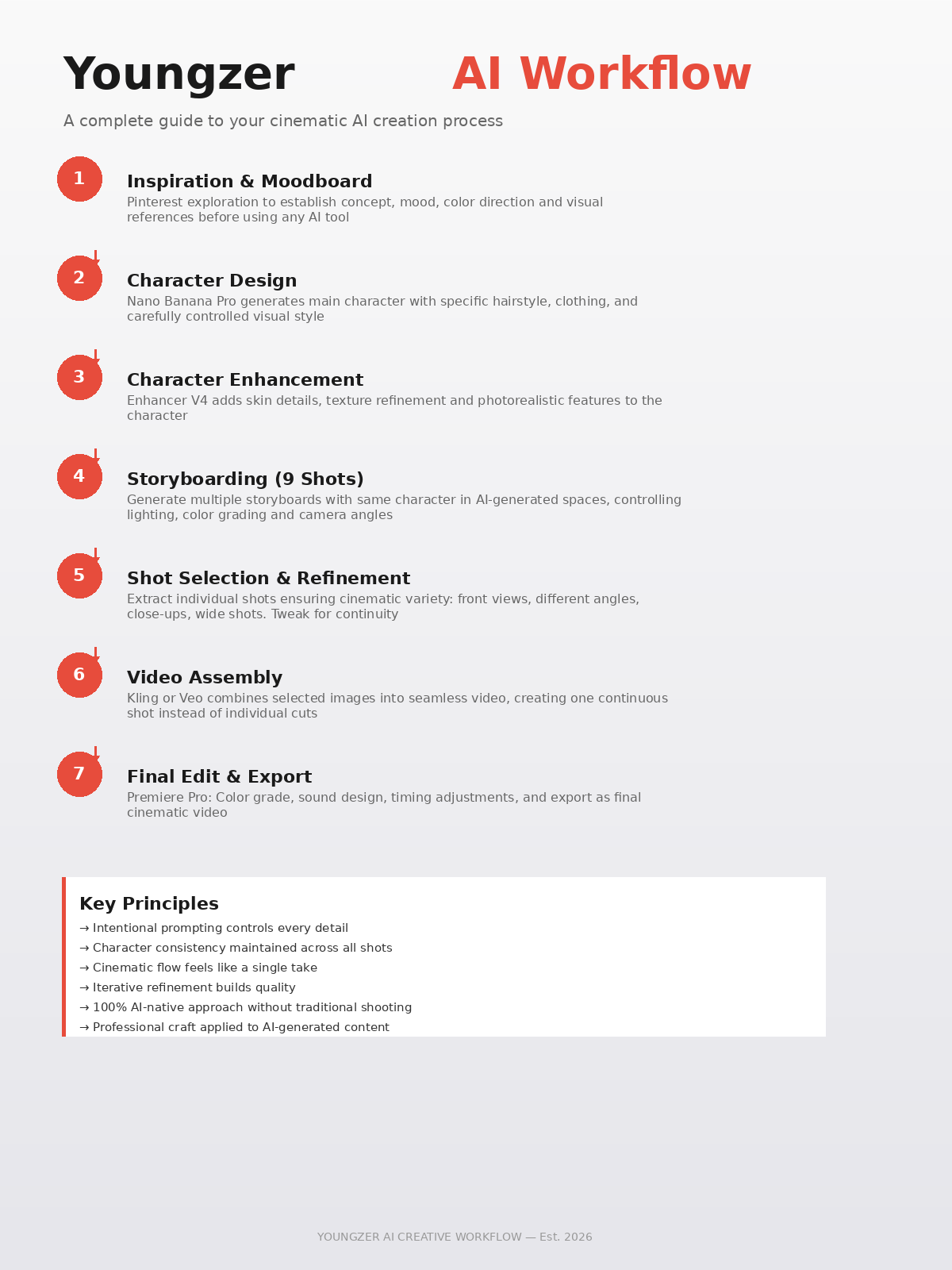 Youngzer AI Workflow

A complete guide to your cinematic AI creation process

1

Inspiration & Moodboard

Pinterest exploration to establish concept, mood, color direction and visual references before using any AI tool

2

Character Design

Nano Banana Pro generates main character with specific hairstyle, clothing, and carefully controlled visual style

3

Character Enhancement

Enhancer V4 adds skin details, texture refinement and photorealistic features to the character

4

Storyboarding (9 Shots)

Generate multiple storyboards with same character in AI-generated spaces, controlling lighting, color grading and camera angles

5

Shot Selection & Refinement

Extract individual shots ensuring cinematic variety: front views, different angles, close-ups, wide shots. Tweak for continuity

6

Video Assembly

Kling or Veo combines selected images into seamless video, creating one continuous shot instead of individual cuts

7

Final Edit & Export

Premiere Pro: Color grade, sound design, timing adjustments, and export as final cinematic video

Key Principles

→ Intentional prompting controls every detail
→ Character consistency maintained across all shots
→ Cinematic flow feels like a single take
→ Iterative refinement builds quality
→ 100% AI-native approach without traditional shooting
→ Professional craft applied to AI-generated content

YOUNGZER AI CREATIVE WORKFLOW — Est. 2026